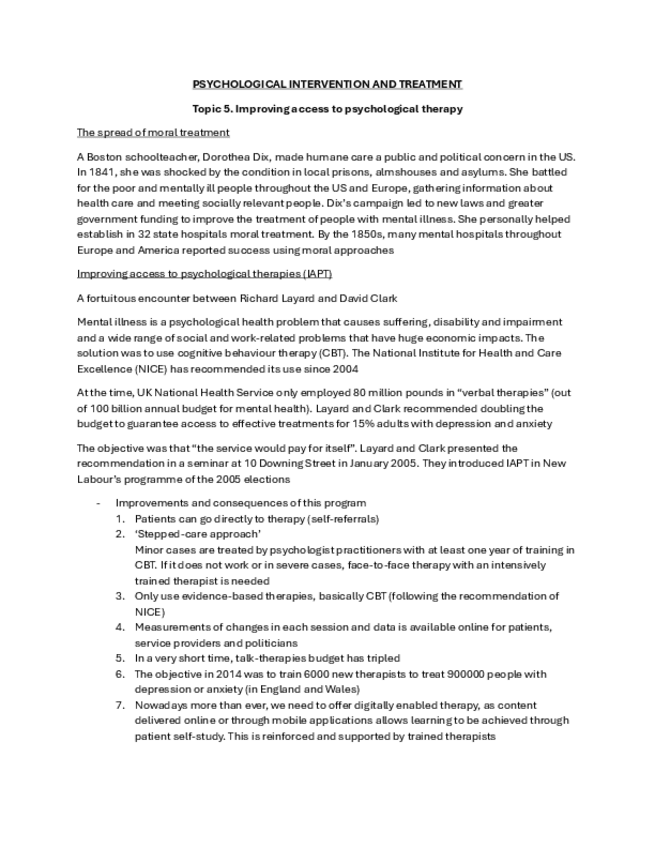 PSYCHOLOGICAL INTERVENTION AND TREATMENT

Topic 5. Improving access to psychological therapy

The spread of moral treatment

A Boston schoolteacher, Dorothea Dix, made humane care a public and political concern in the US. In 1841, she was shocked by the condition in local prisons, almshouses and asylums. She battled for the poor and mentally ill people throughout the US and Europe, gathering information about health care and meeting socially relevant people. Dix's campaign led to new laws and greater government funding to improve the treatment of people with mental illness. She personally helped establish in 32 state hospitals moral treatment. By the 1850s, many mental hospitals throughout Europe and America reported success using moral approaches

Improving access to psychological therapies (IAPT)

A fortuitous encounter between Richard Layard and David Clark

Mental illness is a psychological health problem that causes suffering, disability and impairment and a wide range of social and work-related problems that have huge economic impacts. The solution was to use cognitive behaviour therapy (CBT). The National Institute for Health and Care Excellence (NICE) has recommended its use since 2004

At the time, UK National Health Service only employed 80 million pounds in "verbal therapies" (out of 100 billion annual budget for mental health). Layard and Clark recommended doubling the budget to guarantee access to effective treatments for 15% adults with depression and anxiety

The objective was that "the service would pay for itself". Layard and Clark presented the recommendation in a seminar at 10 Downing Street in January 2005. They introduced IAPT in New Labour's programme of the 2005 elections

- Improvements and consequences of this program
1. Patients can go directly to therapy (self-referrals)
2. 'Stepped-care approach'
Minor cases are treated by psychologist practitioners with at least one year of training in CBT. If it does not work or in severe cases, face-to-face therapy with an intensively trained therapist is needed
3. Only use evidence-based therapies, basically CBT (following the recommendation of NICE)
4. Measurements of changes in each session and data is available online for patients, service providers and politicians
5. In a very short time, talk-therapies budget has tripled
6. The objective in 2014 was to train 6000 new therapists to treat 900000 people with depression or anxiety (in England and Wales)
7. Nowadays more than ever, we need to offer digitally enabled therapy, as content delivered online or through mobile applications allows learning to be achieved through patient self-study. This is reinforced and supported by trained therapists